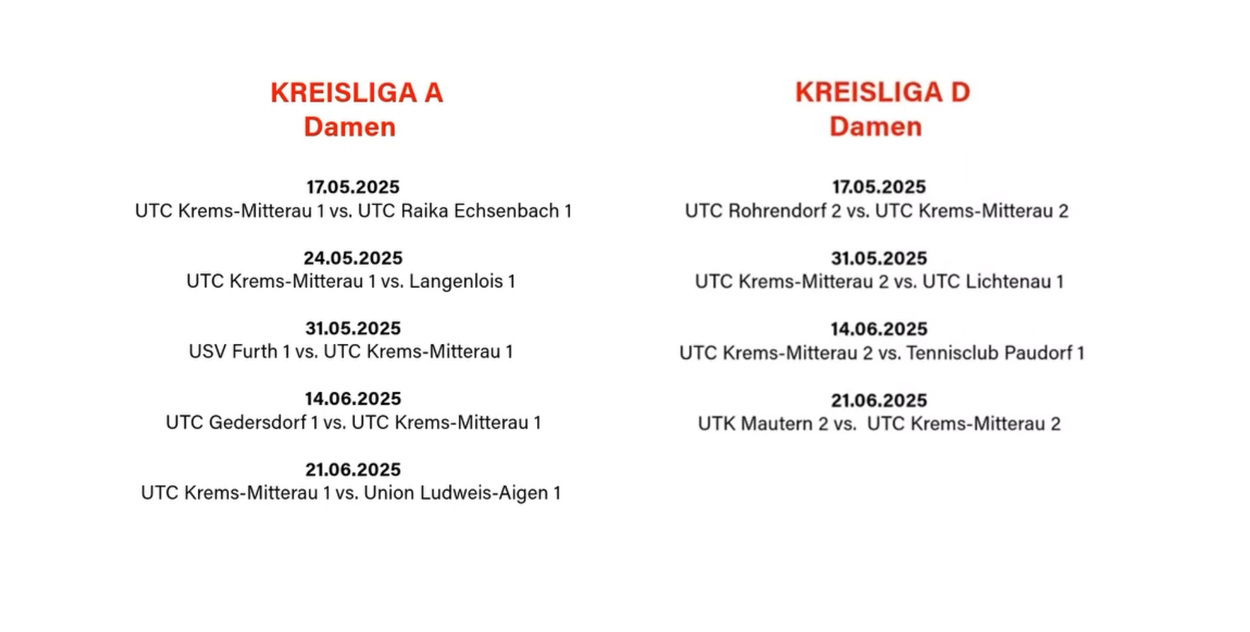 KREISLIGA A
Damen

17.05.2025
UTC Krems-Mitterau 1 vs. UTC Raika Echsenbach 1

24.05.2025
UTC Krems-Mitterau 1 vs. Langenlois 1

31.05.2025
USV Furth 1 vs. UTC Krems-Mitterau 1

14.06.2025
UTC Gedersdorf 1 vs. UTC Krems-Mitterau 1

21.06.2025
UTC Krems-Mitterau 1 vs. Union Ludweis-Aigen 1

KREISLIGA D
Damen

17.05.2025
UTC Rohrendorf 2 vs. UTC Krems-Mitterau 2

31.05.2025
UTC Krems-Mitterau 2 vs. UTC Lichtenau 1

14.06.2025
UTC Krems-Mitterau 2 vs. Tennisclub Paudorf 1

21.06.2025
UTK Mautern 2 vs. UTC Krems-Mitterau 2